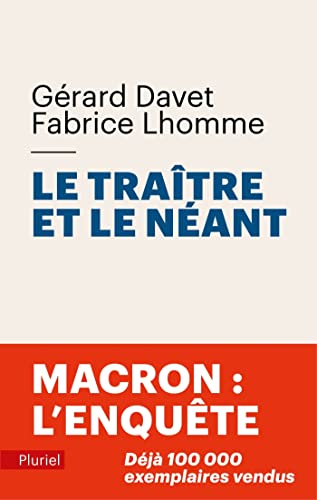 Gérard Davet
Fabrice Lhomme

LE TRAÎTRE ET LE NÉANT

MACRON : L'ENQUÊTE

Pluriel

Déjà 100 000 exemplaires vendus